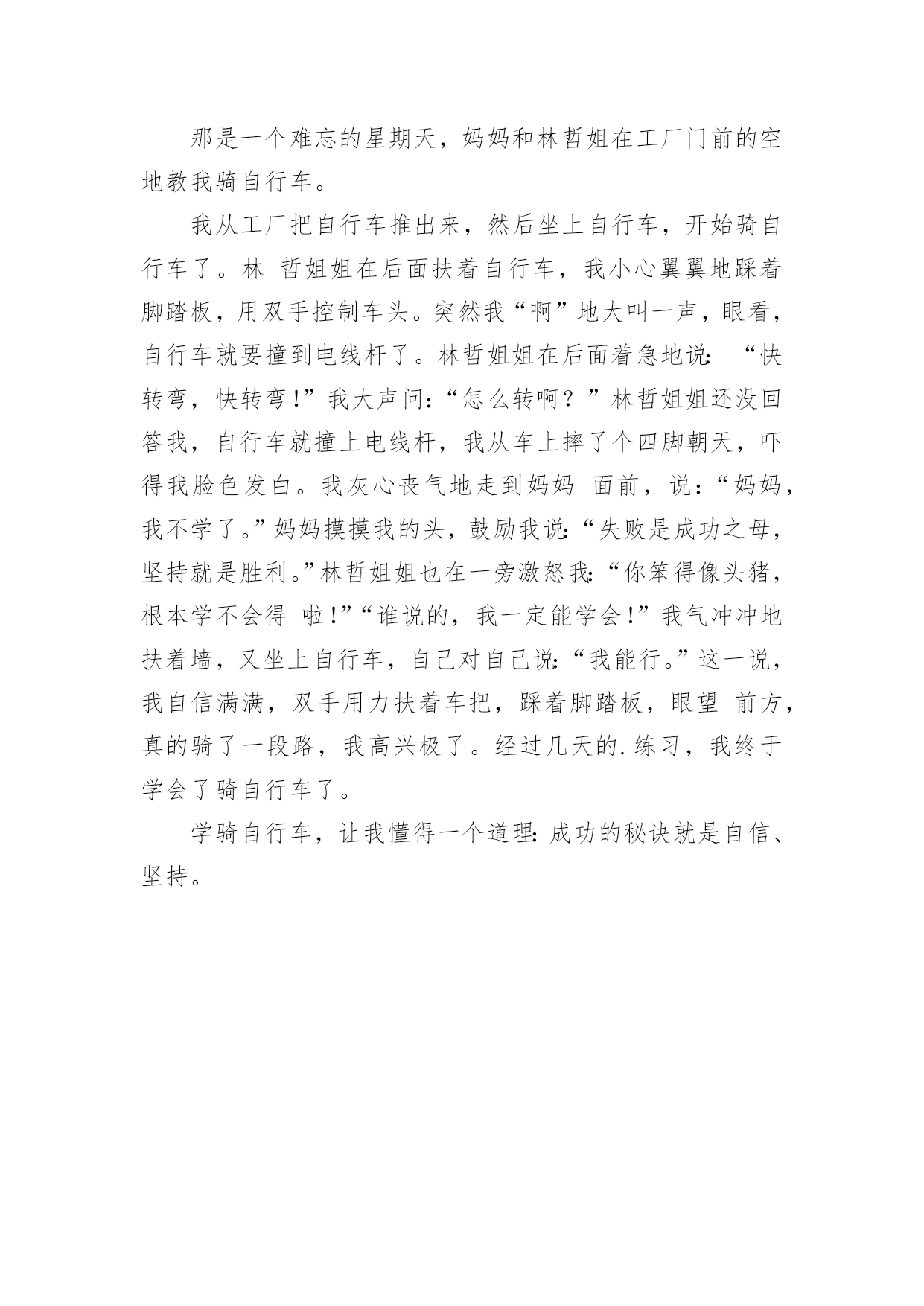 那是一个难忘的星期天，妈妈和林哲姐在工厂门前的空地教我骑自行车。

我从工厂把自行车推出来，然后坐上自行车，开始骑自行车了。林 哲姐姐在后面扶着自行车，我小心翼翼地踩着脚踏板，用双手控制车头。突然我“啊”地大叫一声，眼看，自行车就要撞到电线杆了。林哲姐姐在后面着急地说：“快转弯，快转弯！”我大声问：“怎么转啊？”林哲姐姐还没回答我，自行车就撞上电线杆，我从车上摔了个四脚朝天，吓得我脸色发白。我灰心丧气地走到妈妈 面前，说：“妈妈，我不学了。”妈妈摸摸我的头，鼓励我说：“失败是成功之母，坚持就是胜利。”林哲姐姐也在一旁激怒我：“你笨得像头猪，根本学不会得 啦！”“谁说的，我一定能学会！”我气冲冲地扶着墙，又坐上自行车，自己对自己说：“我能行。”这一说，我自信满满，双手用力扶着车把，踩着脚踏板，眼望 前方，真的骑了一段路，我高兴极了。经过几天的.练习，我终于学会了骑自行车了。

学骑自行车，让我懂得一个道理：成功的秘诀就是自信、坚持。